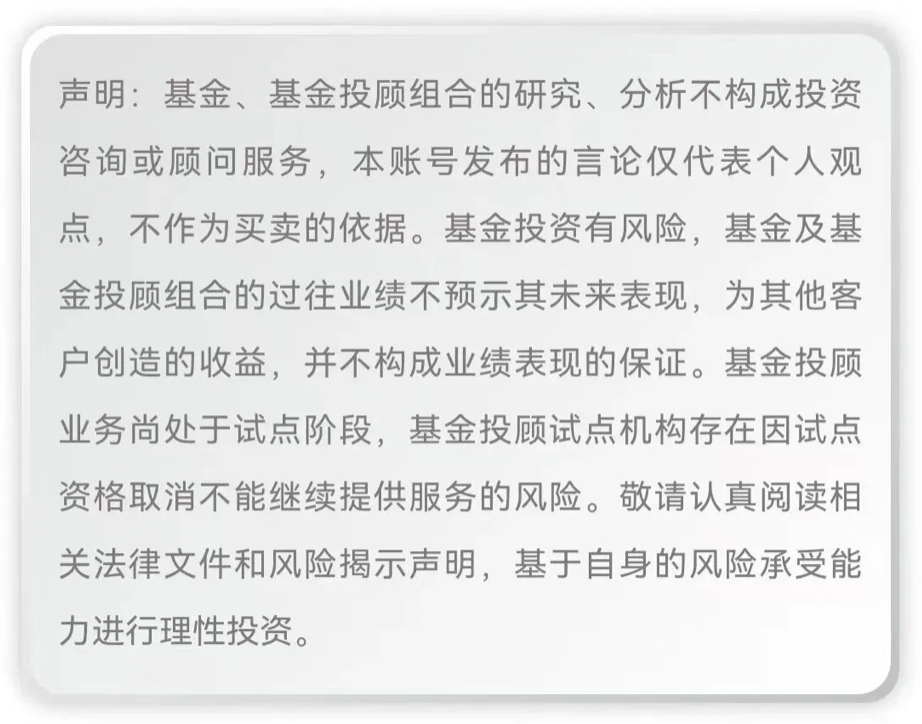 声明：基金、基金投顾组合的研究、分析不构成投资咨询或顾问服务，本账号发布的言论仅代表个人观点，不作为买卖的依据。基金投资有风险，基金及基金投顾组合的过往业绩不预示其未来表现，为其他客户创造的收益，并不构成业绩表现的保证。基金投顾业务尚处于试点阶段，基金投顾试点机构存在因试点资格取消不能继续提供服务的风险。敬请认真阅读相关法律文件和风险揭示声明，基于自身的风险承受能力进行理性投资。